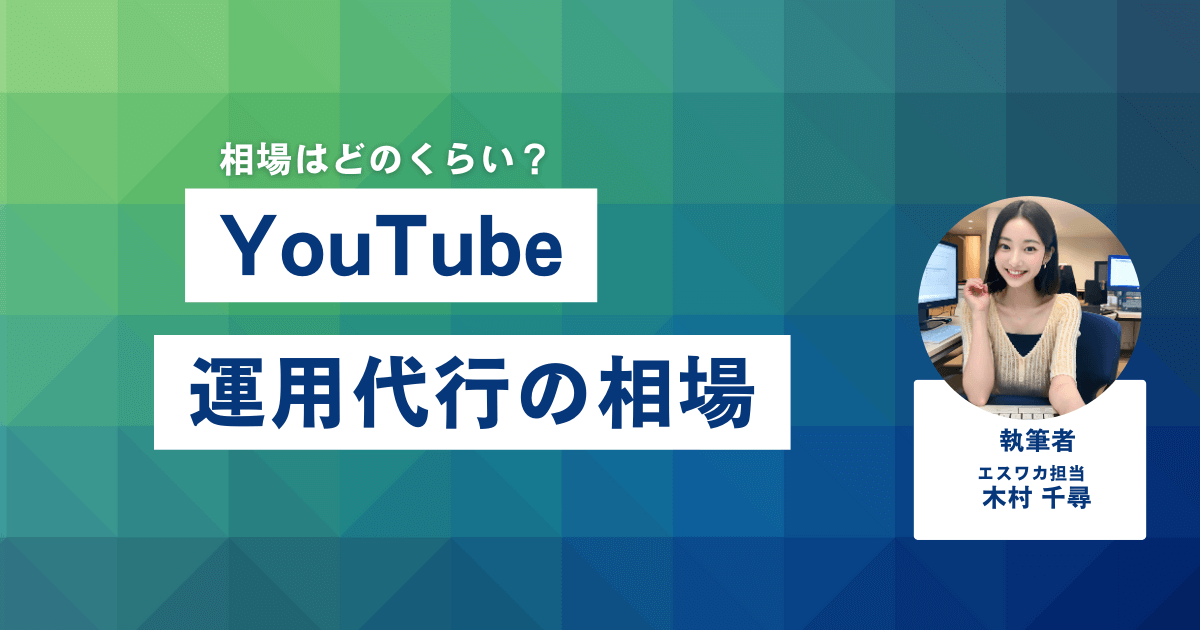 相場はどのくらい？

YouTube

運用代行の相場

執筆者
エスワカ担当
木村 千尋